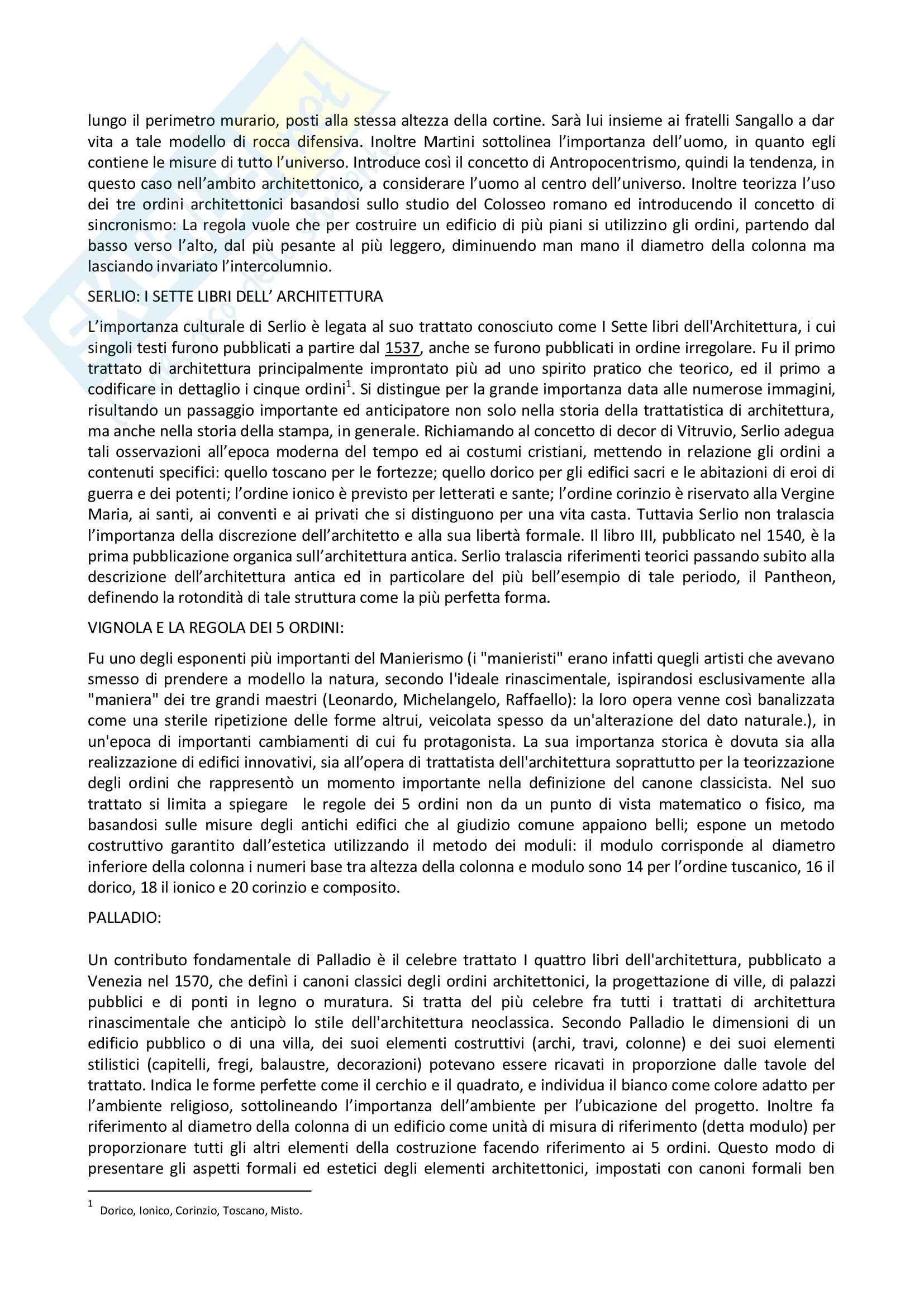 lungo il perimetro murario, posti alla stessa altezza della cortine. Sarà lui insieme ai fratelli Sangallo a dar vita a tale modello di rocca difensiva. Inoltre Martini sottolinea l'importanza dell'uomo, in quanto egli contiene le misure di tutto l'universo. Introduce così il concetto di Antropocentrismo, quindi la tendenza, in questo caso nell'ambito architettonico, a considerare l'uomo al centro dell'universo. Inoltre teorizza l'uso dei tre ordini architettonici basandosi sullo studio del Colosseo romano ed introducendo il concetto di sincronismo: La regola vuole che per costruire un edificio di più piani si utilizzino gli ordini, partendo dal basso verso l'alto, dal più pesante al più leggero, diminuendo man mano il diametro della colonna ma lasciando invariato l'intercolumnio.

SERLIO: I SETTE LIBRI DELL' ARCHITETTURA

L'importanza culturale di Serlio è legata al suo trattato conosciuto come I Sette libri dell'Architettura, i cui singoli testi furono pubblicati a partire dal 1537, anche se furono pubblicati in ordine irregolare. Fu il primo trattato di architettura principalmente improntato più ad uno spirito pratico che teorico, ed il primo a codificare in dettaglio i cinque ordini$^1$. Si distingue per la grande importanza data alle numerose immagini, risultando un passaggio importante ed anticipatore non solo nella storia della trattatistica di architettura, ma anche nella storia della stampa, in generale. Richiamando al concetto di decor di Vitruvio, Serlio adegua tali osservazioni all'epoca moderna del tempo ed ai costumi cristiani, mettendo in relazione gli ordini a contenuti specifici: quello toscano per le fortezze; quello dorico per gli edifici sacri e le abitazioni di eroi di guerra e dei potenti; l'ordine ionico è previsto per letterati e sante; l'ordine corinzio è riservato alla Vergine Maria, ai santi, ai conventi e ai privati che si distinguono per una vita casta. Tuttavia Serlio non tralascia l'importanza della discrezione dell'architetto e alla sua libertà formale. Il libro III, pubblicato nel 1540, è la prima pubblicazione organica sull'architettura antica. Serlio tralascia riferimenti teorici passando subito alla descrizione dell'architettura antica ed in particolare del più bell'esempio di tale periodo, il Pantheon, definendo la rotondità di tale struttura come la più perfetta forma.

VIGNOLA E LA REGOLA DEI 5 ORDINI:

Fu uno degli esponenti più importanti del Manierismo (i "manieristi" erano infatti quegli artisti che avevano smesso di prendere a modello la natura, secondo l'ideale rinascimentale, ispirandosi esclusivamente alla "maniera" dei tre grandi maestri (Leonardo, Michelangelo, Raffaello): la loro opera venne così banalizzata come una sterile ripetizione delle forme altrui, veicolata spesso da un'alterazione del dato naturale.), in un'epoca di importanti cambiamenti di cui fu protagonista. La sua importanza storica è dovuta sia alla realizzazione di edifici innovativi, sia all'opera di trattatista dell'architettura soprattutto per la teorizzazione degli ordini che rappresentò un momento importante nella definizione del canone classicista. Nel suo trattato si limita a spiegare le regole dei 5 ordini non da un punto di vista matematico o fisico, ma basandosi sulle misure degli antichi edifici che al giudizio comune appaiono belli; espone un metodo costruttivo garantito dall'estetica utilizzando il metodo dei moduli: il modulo corrisponde al diametro inferiore della colonna i numeri base tra altezza della colonna e modulo sono 14 per l'ordine tuscanico, 16 il dorico, 18 il ionico e 20 corinzio e composito.

PALLADIO:

Un contributo fondamentale di Palladio è il celebre trattato I quattro libri dell'architettura, pubblicato a Venezia nel 1570, che definì i canoni classici degli ordini architettonici, la progettazione di ville, di palazzi pubblici e di ponti in legno o muratura. Si tratta del più celebre fra tutti i trattati di architettura rinascimentale che anticipò lo stile dell'architettura neoclassica. Secondo Palladio le dimensioni di un edificio pubblico o di una villa, dei suoi elementi costruttivi (archi, travi, colonne) e dei suoi elementi stilistici (capitelli, fregi, balaustre, decorazioni) potevano essere ricavati in proporzione dalle tavole del trattato. Indica le forme perfette come il cerchio e il quadrato, e individua il bianco come colore adatto per l'ambiente religioso, sottolineando l'importanza dell'ambiente per l'ubicazione del progetto. Inoltre fa riferimento al diametro della colonna di un edificio come unità di misura di riferimento (detta modulo) per proporzionare tutti gli altri elementi della costruzione facendo riferimento ai 5 ordini. Questo modo di presentare gli aspetti formali ed estetici degli elementi architettonici, impostati con canoni formali ben

$^1$ Dorico, Ionico, Corinzio, Toscano, Misto.